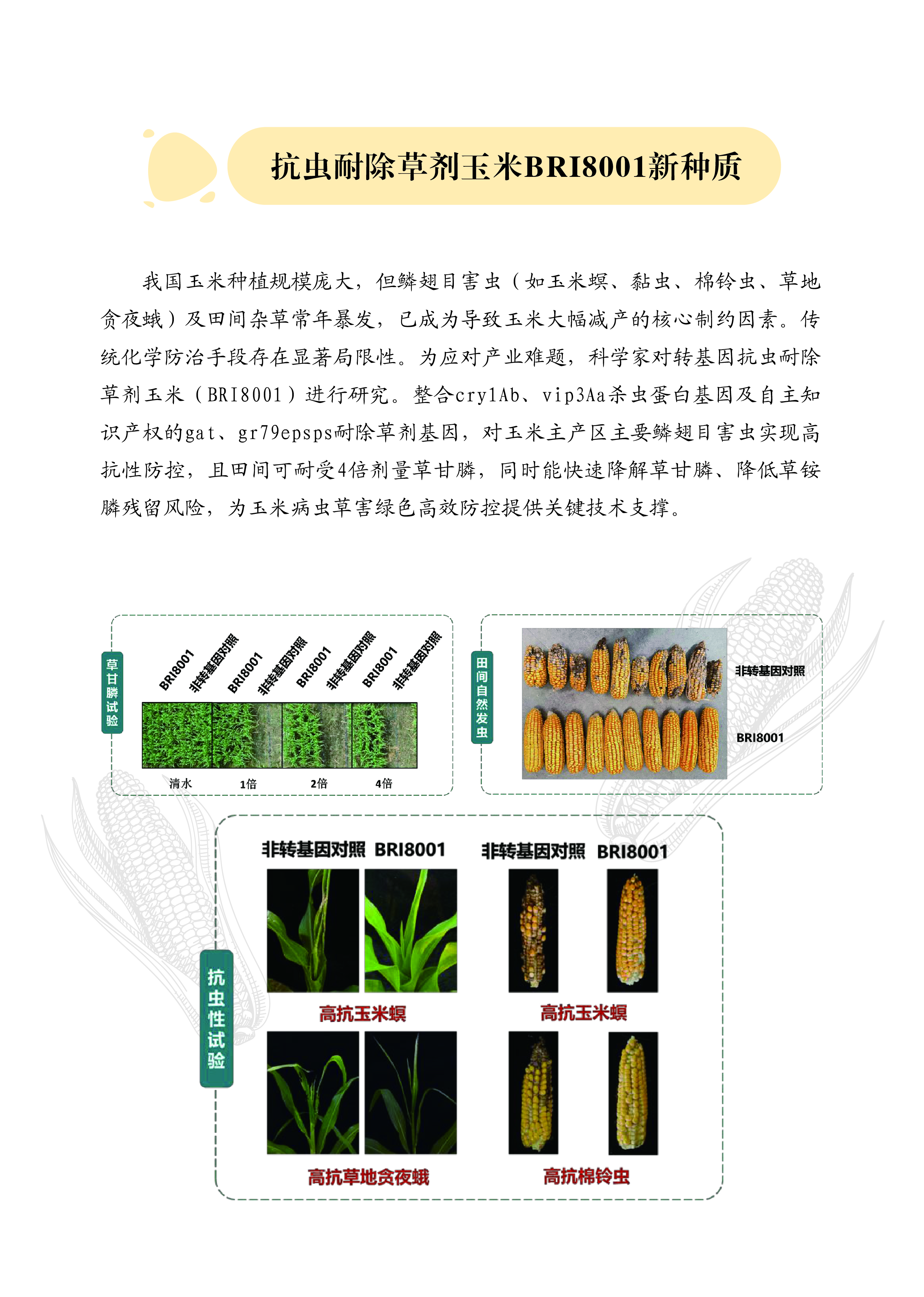 抗虫耐除草剂玉米BRI8001新种质

我国玉米种植规模庞大，但鳞翅目害虫（如玉米螟、黏虫、棉铃虫、草地贪夜蛾）及田间杂草常年暴发，已成为导致玉米大幅减产的核心制约因素。传统化学防治手段存在显著局限性。为应对产业难题，科学家对转基因抗虫耐除草剂玉米（BRI8001）进行研究。整合cry1Ab、vip3Aa杀虫蛋白基因及自主知识产权的gat、gr79epsps耐除草剂基因，对玉米主产区主要鳞翅目害虫实现高抗性防控，且田间可耐受4倍剂量草甘膦，同时能快速降解草甘膦、降低草铵膦残留风险，为玉米病虫草害绿色高效防控提供关键技术支撑。

草甘膦试验

BRI8001 非转基因对照 BRI8001 非转基因对照 BRI8001 非转基因对照 BRI8001 非转基因对照

清水 1倍 2倍 4倍

田间自然发虫

非转基因对照

BRI8001

抗虫性试验

非转基因对照 BRI8001

高抗玉米螟

高抗草地贪夜蛾

非转基因对照 BRI8001

高抗玉米螟

高抗棉铃虫